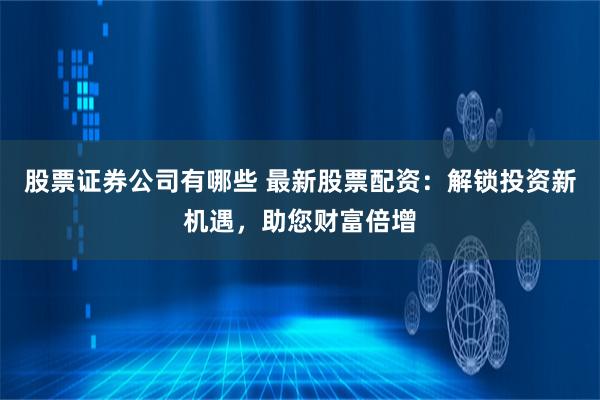 股票证券公司有哪些 最新股票配资：解锁投资新机遇，助您财富倍增